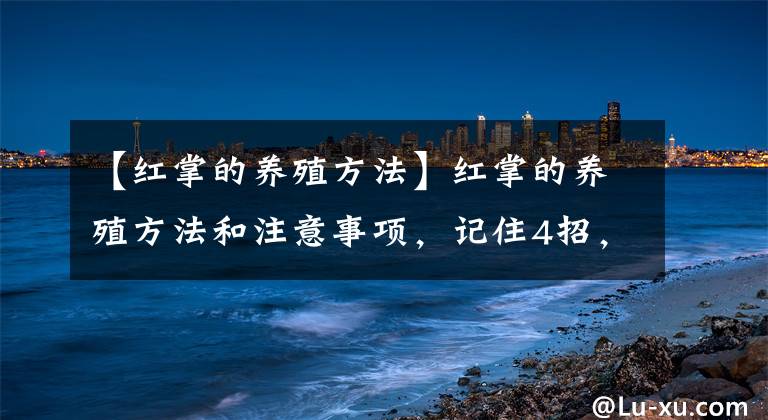 【红掌的养殖方法】红掌的养殖方法和注意事项，记住4招，

@Lu-xu.com